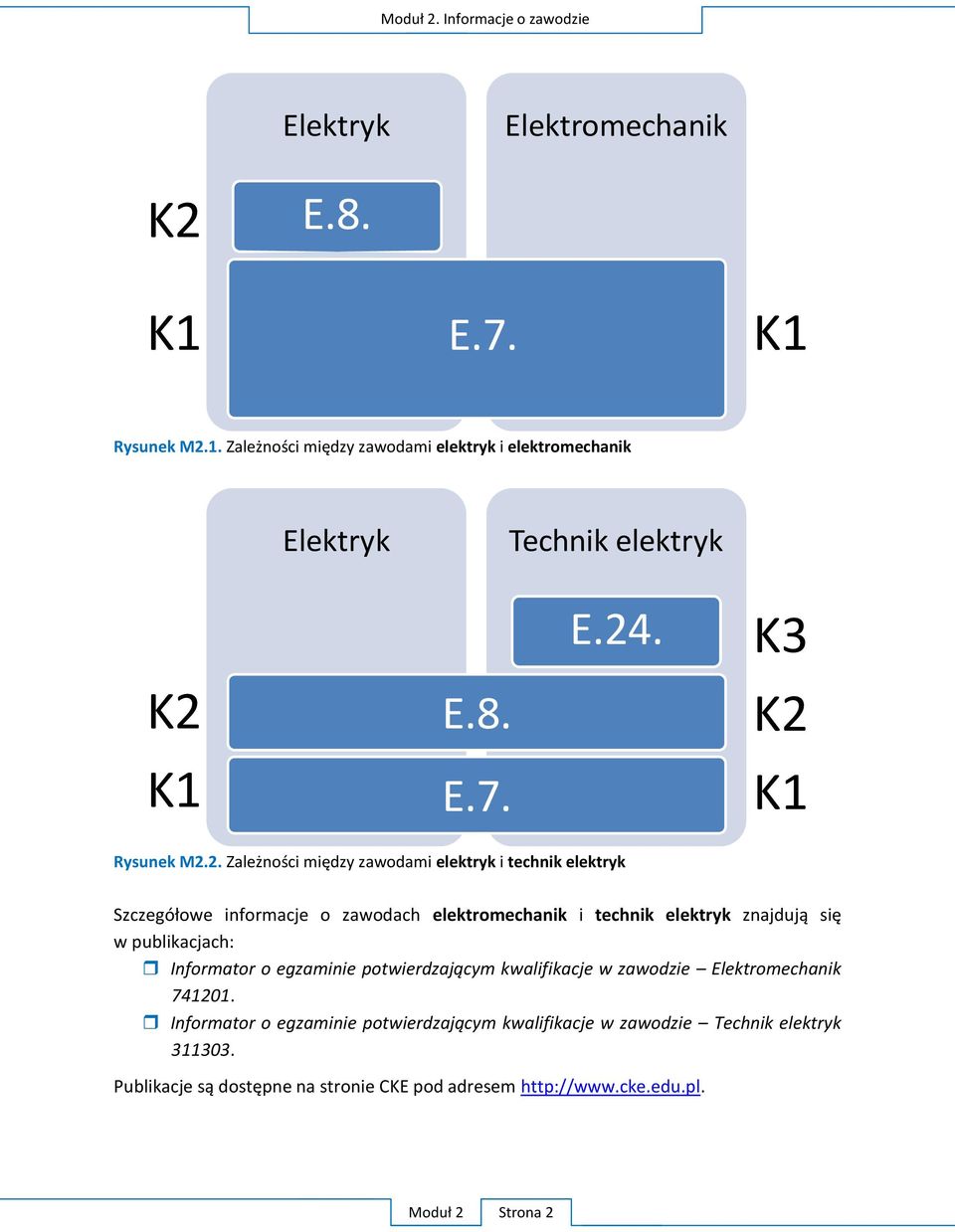 Moduł 2. Informacje o zawodzie

Elektryk

Elektromechanik

K2

E.8.

K1

E.7.

K1

Rysunek M2.1. Zależności między zawodami elektryk i elektromechanik

Elektryk

Technik elektryk

E.24.

K3

K2

E.8.

K2

K1

E.7.

K1

Rysunek M2.2. Zależności między zawodami elektryk i technik elektryk

Szczegółowe informacje o zawodach elektromechanik i technik elektryk znajdują się w publikacjach:

Informator o egzaminie potwierdzającym kwalifikacje w zawodzie – Elektromechanik 741201.

Informator o egzaminie potwierdzającym kwalifikacje w zawodzie – Technik elektryk 311303.

Publikacje są dostępne na stronie CKE pod adresem http://www.cke.edu.pl.

Moduł 2

Strona 2